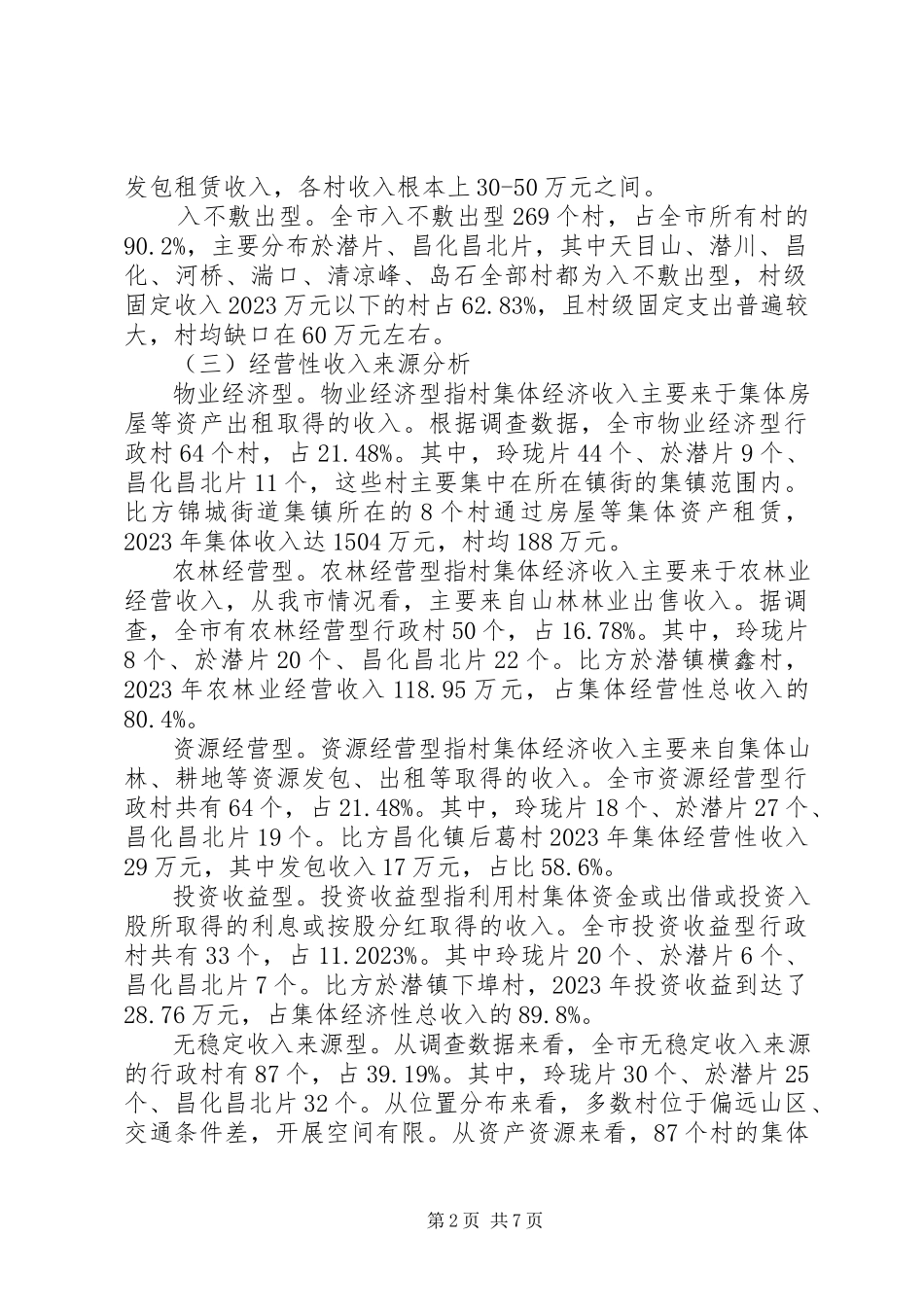 发包租赁收入，各村收入根本上30-50万元之间。

入不敷出型。全市入不敷出型269个村，占全市所有村的90.2%，主要分布於潜片、昌化昌北片，其中天目山、潜川、昌化、河桥、湍口、清凉峰、岛石全部村都为入不敷出型，村级固定收入2023万元以下的村占62.83%，且村级固定支出普遍较大，村均缺口在60万元左右。

（三）经营性收入来源分析

物业经济型。物业经济型指村集体经济收入主要来于集体房屋等资产出租取得的收入。根据调查数据，全市物业经济型行政村64个村，占21.48%。其中，玲珑片44个、於潜片9个、昌化昌北片11个，这些村主要集中在所在镇街的集镇范围内。比方锦城街道集镇所在的8个村通过房屋等集体资产租赁，2023年集体收入达1504万元，村均188万元。

农林经营型。农林经营型指村集体经济收入主要来于农林业经营收入，从我市情况看，主要来自山林林业出售收入。据调查，全市有农林经营型行政村50个，占16.78%。其中，玲珑片8个、於潜片20个、昌化昌北片22个。比方於潜镇横鑫村，2023年农林业经营收入118.95万元，占集体经营性总收入的80.4%。

资源经营型。资源经营型指村集体经济收入主要来自集体山林、耕地等资源发包、出租等取得的收入。全市资源经营型行政村共有64个，占21.48%。其中，玲珑片18个、於潜片27个、昌化昌北片19个。比方昌化镇后葛村2023年集体经营性收入29万元，其中发包收入17万元，占比58.6%。

投资收益型。投资收益型指利用村集体资金或出借或投资入股所取得的利息或按股分红取得的收入。全市投资收益型行政村共有33个，占11.2023%。其中玲珑片20个、於潜片6个、昌化昌北片7个。比方於潜镇下埠村，2023年投资收益到达了28.76万元，占集体经济性总收入的89.8%。

无稳定收入来源型。从调查数据来看，全市无稳定收入来源的行政村有87个，占39.19%。其中，玲珑片30个、於潜片25个、昌化昌北片32个。从位置分布来看，多数村位于偏远山区、交通条件差，开展空间有限。从资产资源来看，87个村的集体

第2页 共7页